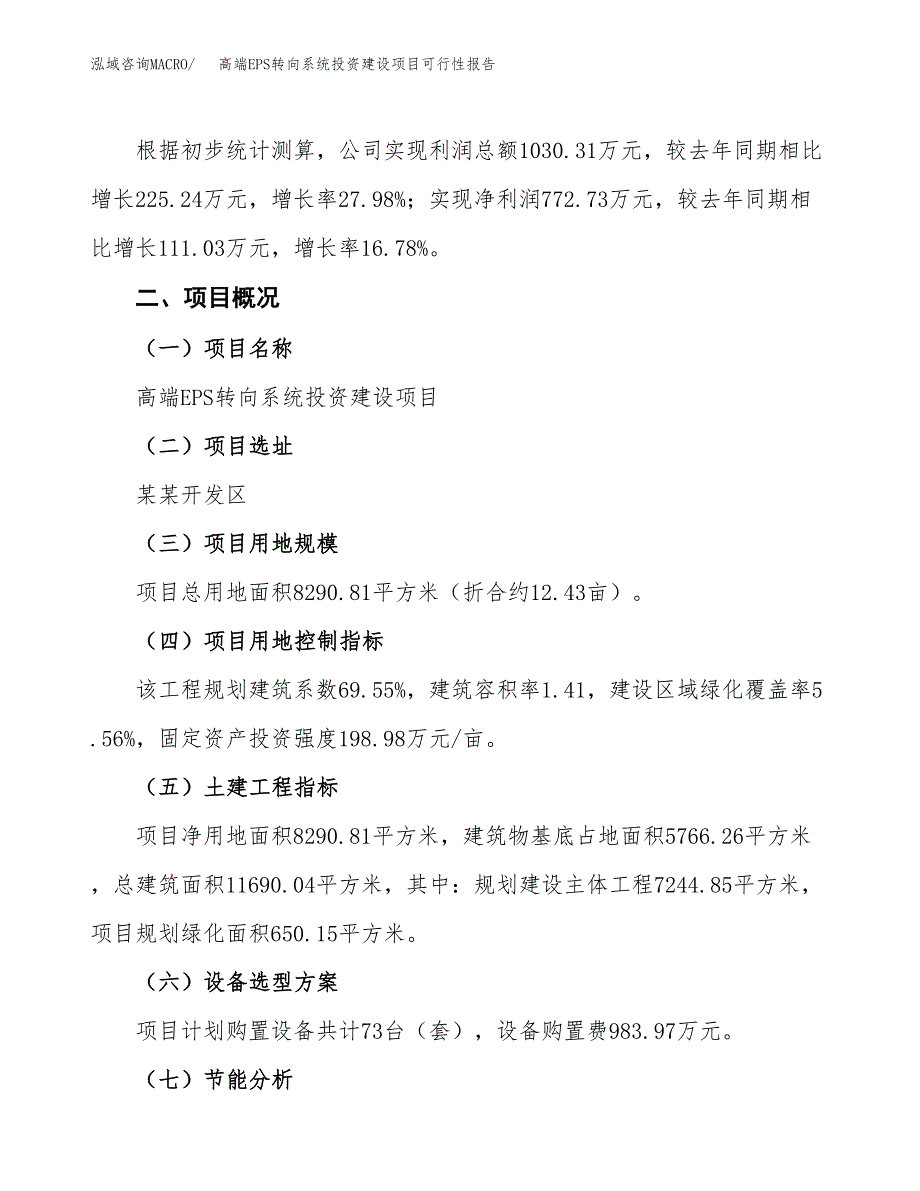 泓域咨询MACRO/　　高端EPS转向系统投资建设项目可行性报告

根据初步统计测算，公司实现利润总额1030.31万元，较去年同期相比增长225.24万元，增长率27.98%；实现净利润772.73万元，较去年同期相比增长111.03万元，增长率16.78%。

二、项目概况

（一）项目名称

高端EPS转向系统投资建设项目

（二）项目选址

某某开发区

（三）项目用地规模

项目总用地面积8290.81平方米（折合约12.43亩）。

（四）项目用地控制指标

该工程规划建筑系数69.55%，建筑容积率1.41，建设区域绿化覆盖率5.56%，固定资产投资强度198.98万元/亩。

（五）土建工程指标

项目净用地面积8290.81平方米，建筑物基底占地面积5766.26平方米，总建筑面积11690.04平方米，其中：规划建设主体工程7244.85平方米，项目规划绿化面积650.15平方米。

（六）设备选型方案

项目计划购置设备共计73台（套），设备购置费983.97万元。

（七）节能分析